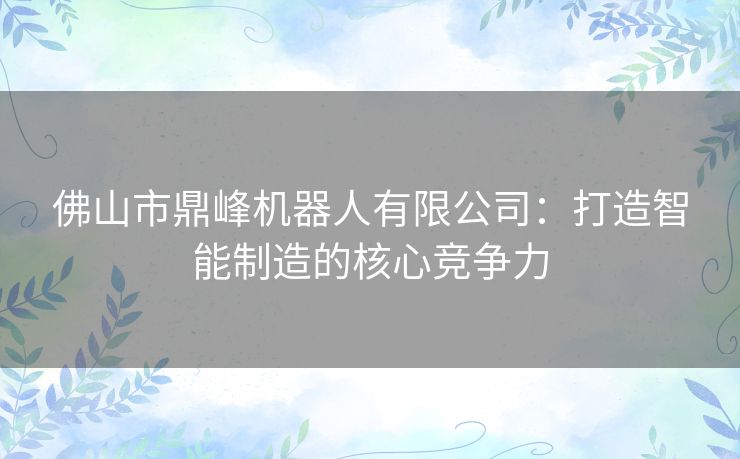 佛山市鼎峰机器人有限公司：打造智能制造的核心竞争力